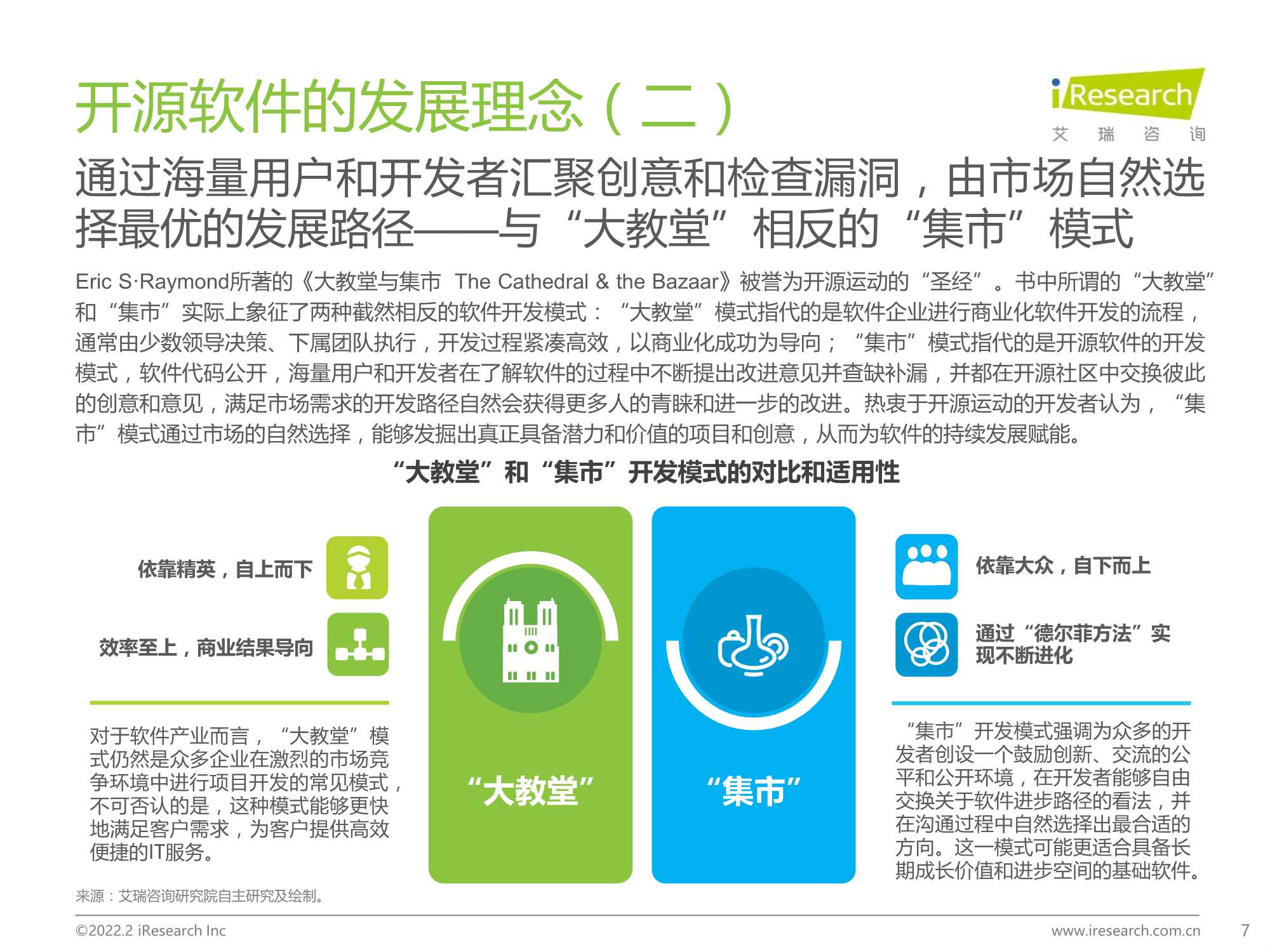 开源软件的发展理念（二）

iResearch
艾 瑞 咨 询

通过海量用户和开发者汇聚创意和检查漏洞，由市场自然选择最优的发展路径——与“大教堂”相反的“集市”模式

Eric S·Raymond所著的《大教堂与集市 The Cathedral & the Bazaar》被誉为开源运动的“圣经”。书中所谓的“大教堂”和“集市”实际上象征了两种截然相反的软件开发模式：“大教堂”模式指代的是软件企业进行商业化软件开发的流程，通常由少数领导决策、下属团队执行，开发过程紧凑高效，以商业化成功为导向；“集市”模式指代的是开源软件的开发模式，软件代码公开，海量用户和开发者在了解软件的过程中不断提出改进意见并查缺补漏，并都在开源社区中交换彼此的创意和意见，满足市场需求的开发路径自然会获得更多人的青睐和进一步的改进。热衷于开源运动的开发者认为，“集市”模式通过市场的自然选择，能够发掘出真正具备潜力和价值的项目和创意，从而为软件的持续发展赋能。

“大教堂”和“集市”开发模式的对比和适用性

依靠精英，自上而下

效率至上，商业结果导向

对于软件产业而言，“大教堂”模式仍然是众多企业在激烈的市场竞争环境中进行项目开发的常见模式，不可否认的是，这种模式能够更快地满足客户需求，为客户提供高效便捷的IT服务。

“大教堂”

“集市”

依靠大众，自下而上

通过“德尔菲方法”实现不断进化

“集市”开发模式强调为众多的开发者创设一个鼓励创新、交流的公平和公开环境，在开发者能够自由交换关于软件进步路径的看法，并在沟通过程中自然选择出最合适的方向。这一模式可能更适合具备长期成长价值和进步空间的基础软件。

来源：艾瑞咨询研究院自主研究及绘制。

©2022.2 iResearch Inc

www.iresearch.com.cn

7